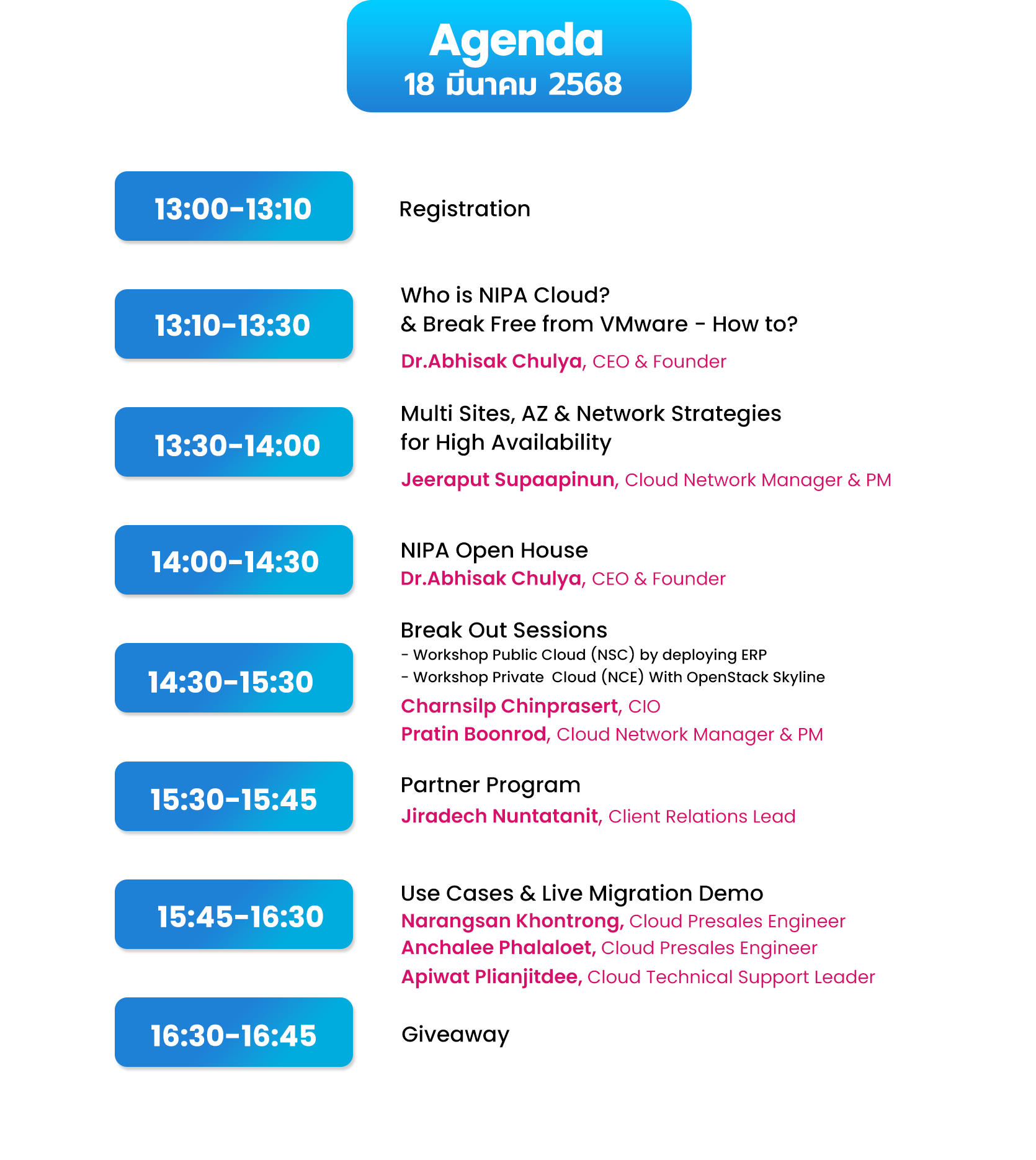 Agenda
18 มีนาคม 2568

13:00-13:10

Registration

13:10-13:30

Who is NIPA Cloud?
& Break Free from VMware - How to?
Dr.Abhisak Chulya, CEO & Founder

13:30-14:00

Multi Sites, AZ & Network Strategies for High Availability
Jeeraput Supaapinun, Cloud Network Manager & PM

14:00-14:30

NIPA Open House
Dr.Abhisak Chulya, CEO & Founder

14:30-15:30

Break Out Sessions
- Workshop Public Cloud (NSC) by deploying ERP
- Workshop Private Cloud (NCE) With OpenStack Skyline
Charnsilp Chinprasert, CIO
Pratin Boonrod, Cloud Network Manager & PM

15:30-15:45

Partner Program
Jiradech Nuntatanit, Client Relations Lead

15:45-16:30

Use Cases & Live Migration Demo
Narangsan Khontrong, Cloud Presales Engineer
Anchalee Phalaloet, Cloud Presales Engineer
Apiwat Plianjitdee, Cloud Technical Support Leader

16:30-16:45

Giveaway